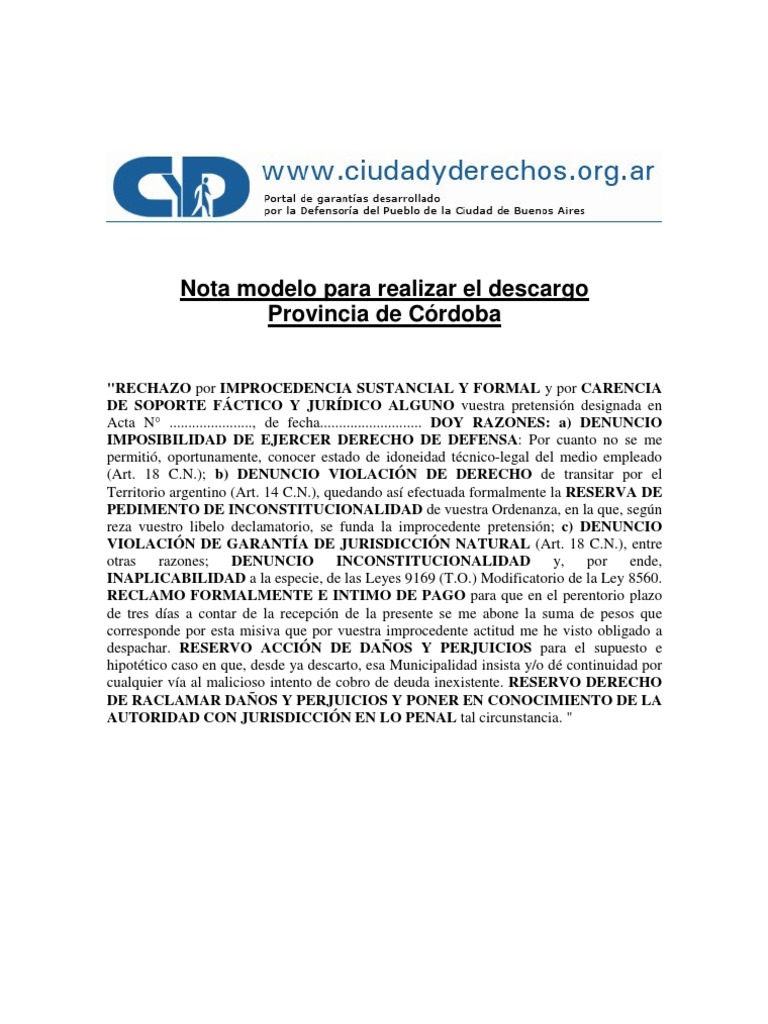 CyD www.ciudadyderechos.org.ar
Portal de garantías desarrollado por la Defensoría del Pueblo de la Ciudad de Buenos Aires

Nota modelo para realizar el descargo
Provincia de Córdoba

"RECHAZO por IMPROCEDENCIA SUSTANCIAL Y FORMAL y por CARENCIA DE SOPORTE FÁCTICO Y JURÍDICO ALGUNO vuestra pretensión designada en Acta N° ......................, de fecha........................... DOY RAZONES: a) DENUNCIO IMPOSIBILIDAD DE EJERCER DERECHO DE DEFENSA: Por cuanto no se me permitió, oportunamente, conocer estado de idoneidad técnico-legal del medio empleado (Art. 18 C.N.); b) DENUNCIO VIOLACIÓN DE DERECHO de transitar por el Territorio argentino (Art. 14 C.N.), quedando así efectuada formalmente la RESERVA DE PEDIMENTO DE INCONSTITUCIONALIDAD de vuestra Ordenanza, en la que, según reza vuestro libelo declamatorio, se funda la improcedente pretensión; c) DENUNCIO VIOLACIÓN DE GARANTÍA DE JURISDICCIÓN NATURAL (Art. 18 C.N.), entre otras razones; DENUNCIO INCONSTITUCIONALIDAD y, por ende, INAPLICABILIDAD a la especie, de las Leyes 9169 (T.O.) Modificatorio de la Ley 8560. RECLAMO FORMALMENTE E INTIMO DE PAGO para que en el perentorio plazo de tres días a contar de la recepción de la presente se me abone la suma de pesos que corresponde por esta misiva que por vuestra improcedente actitud me he visto obligado a despachar. RESERVO ACCIÓN DE DAÑOS Y PERJUICIOS para el supuesto e hipotético caso en que, desde ya descarto, esa Municipalidad insista y/o dé continuidad por cualquier vía al malicioso intento de cobro de deuda inexistente. RESERVO DERECHO DE RACLAMAR DAÑOS Y PERJUICIOS Y PONER EN CONOCIMIENTO DE LA AUTORIDAD CON JURISDICCIÓN EN LO PENAL tal circunstancia. "